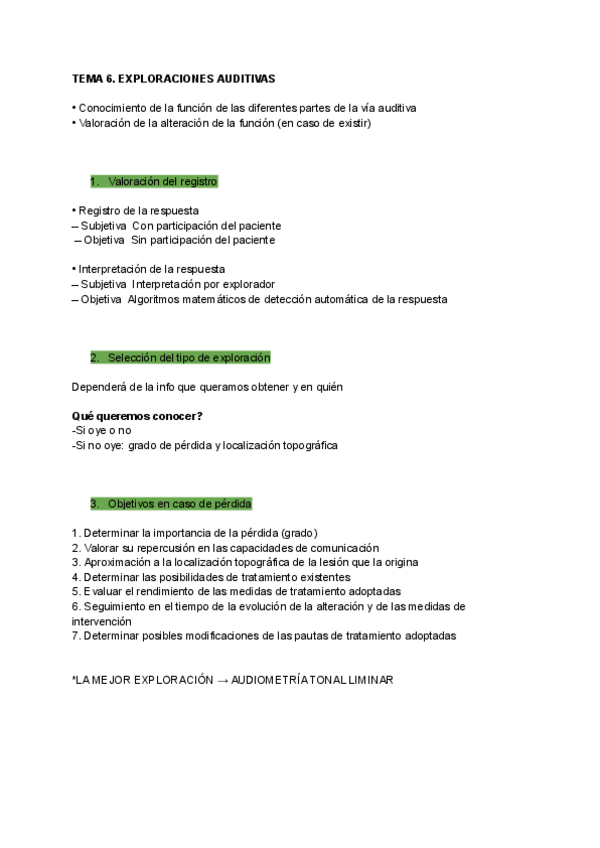 TEMA 6. EXPLORACIONES AUDITIVAS

• Conocimiento de la función de las diferentes partes de la vía auditiva
• Valoración de la alteración de la función (en caso de existir)

1. Valoración del registro

• Registro de la respuesta
– Subjetiva Con participación del paciente
– Objetiva Sin participación del paciente

• Interpretación de la respuesta
– Subjetiva Interpretación por explorador
– Objetiva Algoritmos matemáticos de detección automática de la respuesta

2. Selección del tipo de exploración

Dependerá de la info que queramos obtener y en quién

Qué queremos conocer?
-Si oye o no
-Si no oye: grado de pérdida y localización topográfica

3. Objetivos en caso de pérdida

1. Determinar la importancia de la pérdida (grado)
2. Valorar su repercusión en las capacidades de comunicación
3. Aproximación a la localización topográfica de la lesión que la origina
4. Determinar las posibilidades de tratamiento existentes
5. Evaluar el rendimiento de las medidas de tratamiento adoptadas
6. Seguimiento en el tiempo de la evolución de la alteración y de las medidas de intervención
7. Determinar posibles modificaciones de las pautas de tratamiento adoptadas

*LA MEJOR EXPLORACIÓN → AUDIOMETRÍA TONAL LIMINAR